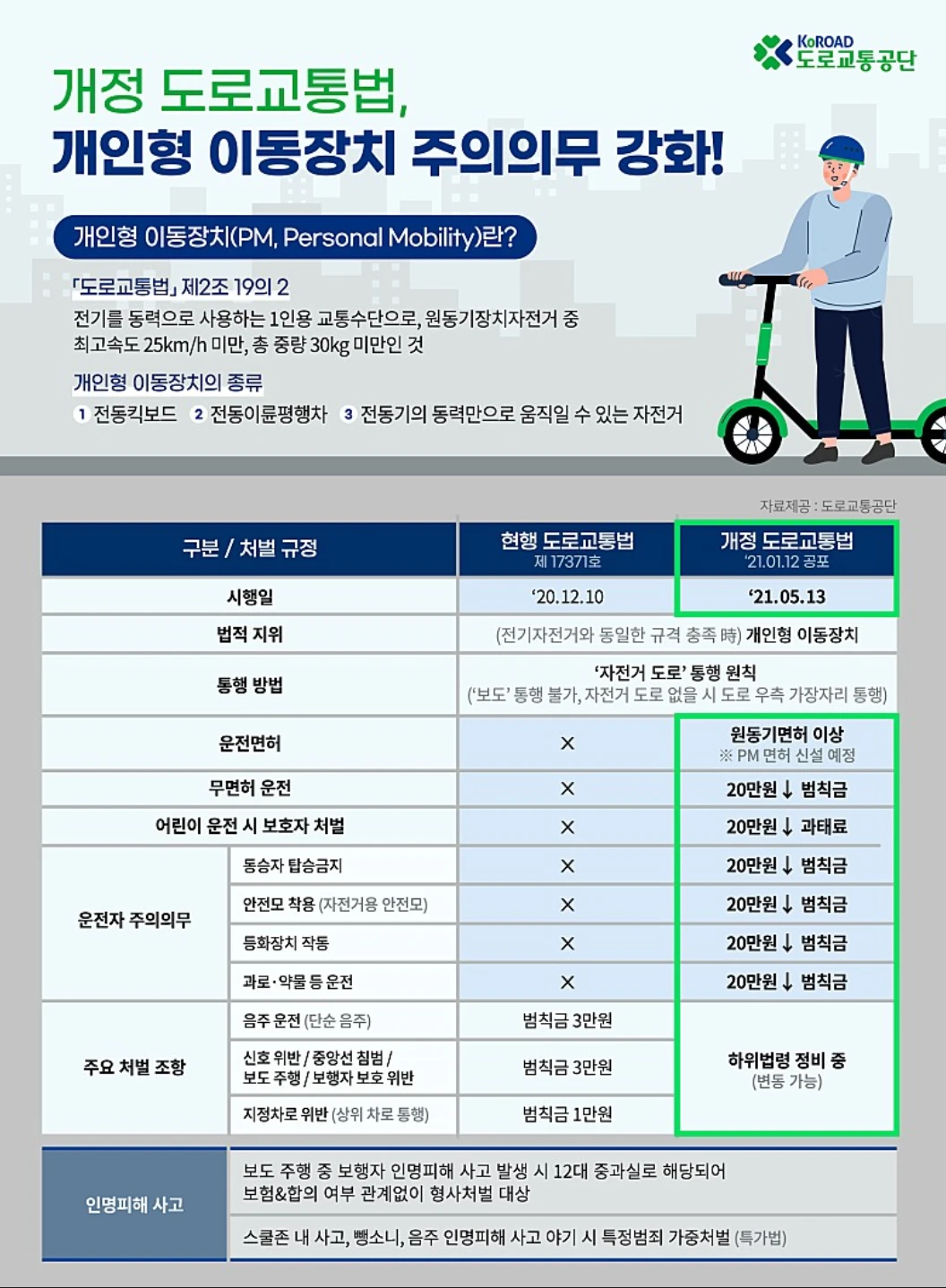 KoROAD
도로교통공단

개정 도로교통법,
개인형 이동장치 주의의무 강화!

개인형 이동장치(PM, Personal Mobility)란?

「도로교통법」 제2조 19의 2
전기를 동력으로 사용하는 1인용 교통수단으로, 원동기장치자전거 중 최고속도 25km/h 미만, 총 중량 30kg 미만인 것

개인형 이동장치의 종류
1 전동킥보드 2 전동이륜평행차 3 전동기의 동력만으로 움직일 수 있는 자전거

자료제공 : 도로교통공단

| 구분 / 처벌 규정 | | 현행 도로교통법 제 17371호 | 개정 도로교통법 '21.01.12 공포 |
|---|---|---|---|
| 시행일 | | '20.12.10 | '21.05.13 |
| 법적 지위 | | (전기자전거와 동일한 규격 충족 時) 개인형 이동장치 | |
| 통행 방법 | | '자전거 도로' 통행 원칙 ('보도' 통행 불가, 자전거 도로 없을 시 도로 우측 가장자리 통행) | |
| 운전면허 | | × | 원동기면허 이상 ※ PM 면허 신설 예정 |
| 무면허 운전 | | × | 20만원 ↓ 범칙금 |
| 어린이 운전 시 보호자 처벌 | | × | 20만원 ↓ 과태료 |
| 운전자 주의의무 | 동승자 탑승금지 | × | 20만원 ↓ 범칙금 |
| | 안전모 착용 (자전거용 안전모) | × | 20만원 ↓ 범칙금 |
| | 등화장치 작동 | × | 20만원 ↓ 범칙금 |
| | 과로·약물 등 운전 | × | 20만원 ↓ 범칙금 |
| 주요 처벌 조항 | 음주 운전 (단순 음주) | 범칙금 3만원 | 하위법령 정비 중 (변동 가능) |
| | 신호 위반 / 중앙선 침범 / 보도 주행 / 보행자 보호 위반 | 범칙금 3만원 | |
| | 지정차로 위반 (상위 차로 통행) | 범칙금 1만원 | |

| 인명피해 사고 | 보도 주행 중 보행자 인명피해 사고 발생 시 12대 중과실로 해당되어 보험&합의 여부 관계없이 형사처벌 대상 |
|---|---|
| | 스쿨존 내 사고, 뺑소니, 음주 인명피해 사고 야기 시 특정범죄 가중처벌 (특가법) |